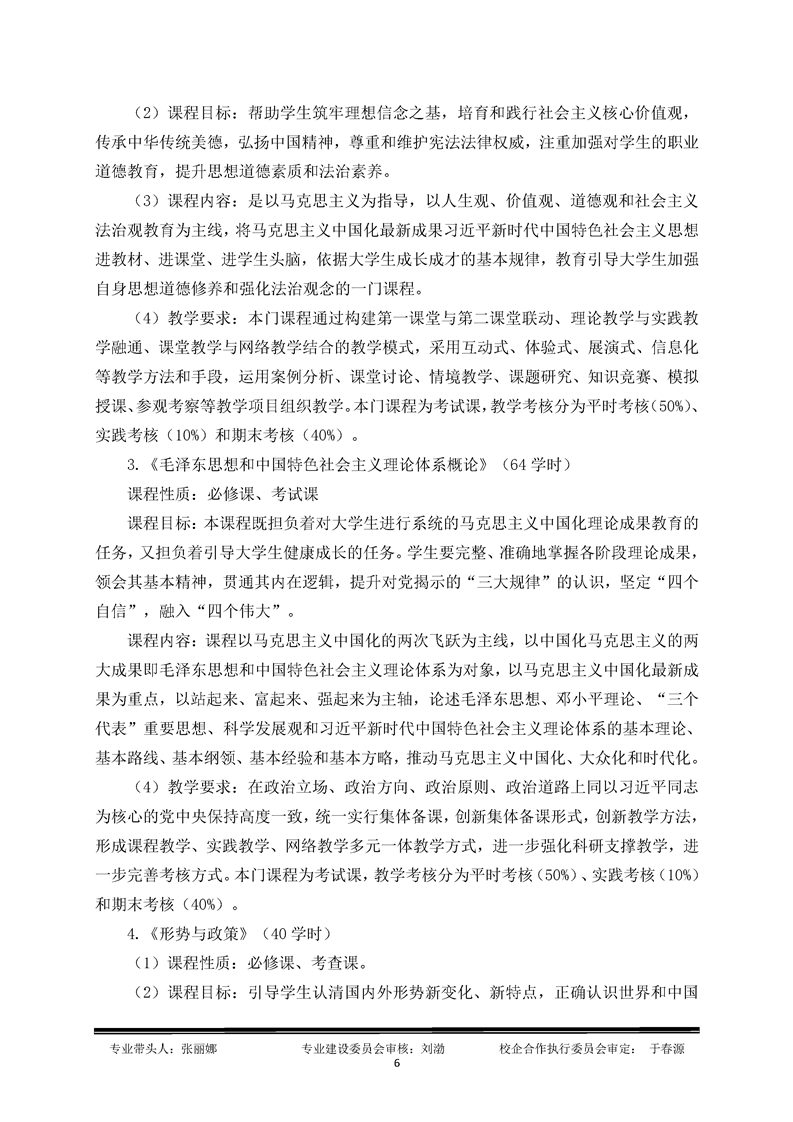 （2）课程目标：帮助学生筑牢理想信念之基，培育和践行社会主义核心价值观，传承中华传统美德，弘扬中国精神，尊重和维护宪法法律权威，注重加强对学生的职业道德教育，提升思想道德素质和法治素养。

（3）课程内容：是以马克思主义为指导，以人生观、价值观、道德观和社会主义法治观教育为主线，将马克思主义中国化最新成果习近平新时代中国特色社会主义思想进教材、进课堂、进学生头脑，依据大学生成长成才的基本规律，教育引导大学生加强自身思想道德修养和强化法治观念的一门课程。

（4）教学要求：本门课程通过构建第一课堂与第二课堂联动、理论教学与实践教学融通、课堂教学与网络教学结合的教学模式，采用互动式、体验式、展演式、信息化等教学方法和手段，运用案例分析、课堂讨论、情境教学、课题研究、知识竞赛、模拟授课、参观考察等教学项目组织教学。本门课程为考试课，教学考核分为平时考核（50%）、实践考核（10%）和期末考核（40%）。

3.《毛泽东思想和中国特色社会主义理论体系概论》（64 学时）

课程性质：必修课、考试课

课程目标：本课程既担负着对大学生进行系统的马克思主义中国化理论成果教育的任务，又担负着引导大学生健康成长的任务。学生要完整、准确地掌握各阶段理论成果，领会其基本精神，贯通其内在逻辑，提升对党揭示的“三大规律”的认识，坚定“四个自信”，融入“四个伟大”。

课程内容：课程以马克思主义中国化的两次飞跃为主线，以中国化马克思主义的两大成果即毛泽东思想和中国特色社会主义理论体系为对象，以马克思主义中国化最新成果为重点，以站起来、富起来、强起来为主轴，论述毛泽东思想、邓小平理论、“三个代表”重要思想、科学发展观和习近平新时代中国特色社会主义理论体系的基本理论、基本路线、基本纲领、基本经验和基本方略，推动马克思主义中国化、大众化和时代化。

（4）教学要求：在政治立场、政治方向、政治原则、政治道路上同以习近平同志为核心的党中央保持高度一致，统一实行集体备课，创新集体备课形式，创新教学方法，形成课程教学、实践教学、网络教学多元一体教学方式，进一步强化科研支撑教学，进一步完善考核方式。本门课程为考试课，教学考核分为平时考核（50%）、实践考核（10%）和期末考核（40%）。

4.《形势与政策》（40 学时）

（1）课程性质：必修课、考查课。

（2）课程目标：引导学生认清国内外形势新变化、新特点，正确认识世界和中国

专业带头人：张丽娜　　专业建设委员会审核：刘渤　　校企合作执行委员会审定：　于春源
6